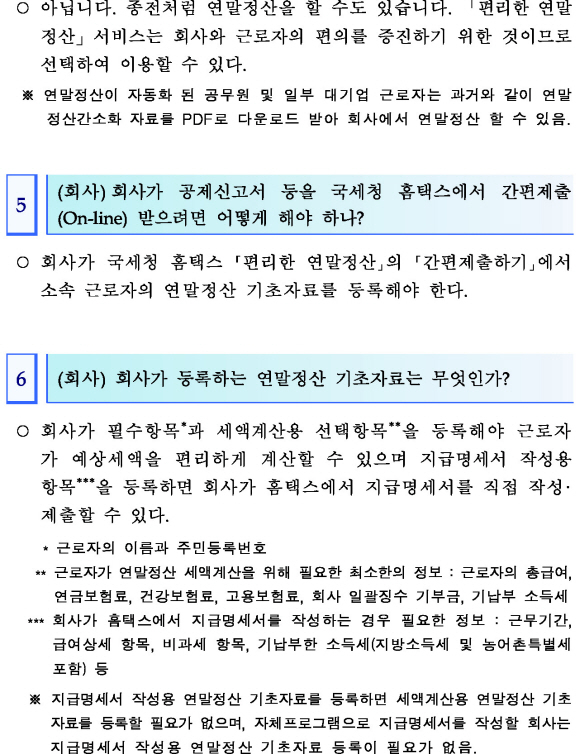 ○ 아닙니다. 종전처럼 연말정산을 할 수도 있습니다. 「편리한 연말정산」 서비스는 회사와 근로자의 편의를 증진하기 위한 것이므로 선택하여 이용할 수 있다.

※ 연말정산이 자동화 된 공무원 및 일부 대기업 근로자는 과거와 같이 연말정산간소화 자료를 PDF로 다운로드 받아 회사에서 연말정산 할 수 있음.

5

(회사) 회사가 공제신고서 등을 국세청 홈택스에서 간편제출(On-line) 받으려면 어떻게 해야 하나?

○ 회사가 국세청 홈택스 「편리한 연말정산」의 「간편제출하기」에서 소속 근로자의 연말정산 기초자료를 등록해야 한다.

6

(회사) 회사가 등록하는 연말정산 기초자료는 무엇인가?

○ 회사가 필수항목*과 세액계산용 선택항목**을 등록해야 근로자가 예상세액을 편리하게 계산할 수 있으며 지급명세서 작성용 항목***을 등록하면 회사가 홈택스에서 지급명세서를 직접 작성·제출할 수 있다.

* 근로자의 이름과 주민등록번호

** 근로자가 연말정산 세액계산을 위해 필요한 최소한의 정보 : 근로자의 총급여, 연금보험료, 건강보험료, 고용보험료, 회사 일괄징수 기부금, 기납부 소득세

*** 회사가 홈택스에서 지급명세서를 작성하는 경우 필요한 정보 : 근무기간, 급여상세 항목, 비과세 항목, 기납부한 소득세(지방소득세 및 농어촌특별세 포함) 등

※ 지급명세서 작성용 연말정산 기초자료를 등록하면 세액계산용 연말정산 기초자료를 등록할 필요가 없으며, 자체프로그램으로 지급명세서를 작성할 회사는 지급명세서 작성용 연말정산 기초자료 등록이 필요가 없음.